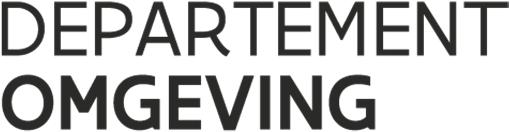 DEPARTEMENT
OMGEVING